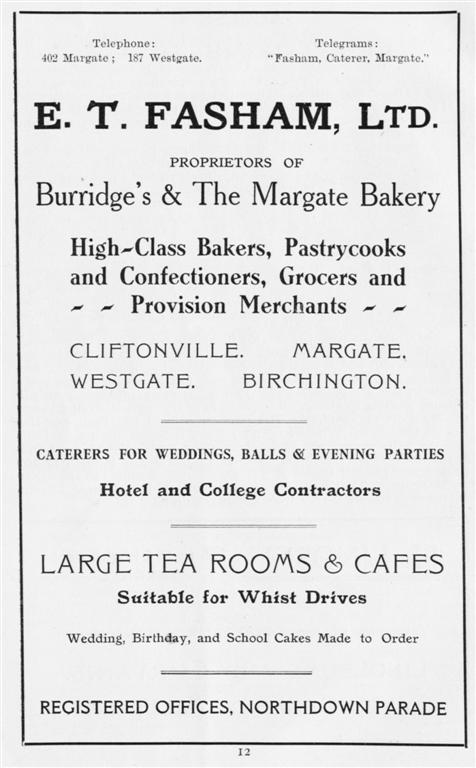 Telephone:
402 Margate; 187 Westgate.

Telegrams:
"Fasham, Caterer, Margate."

E. T. FASHAM, LTD.

PROPRIETORS OF

Burridge's & The Margate Bakery

High-Class Bakers, Pastrycooks and Confectioners, Grocers and ~ ~ Provision Merchants ~ ~

CLIFTONVILLE. MARGATE.
WESTGATE. BIRCHINGTON.

CATERERS FOR WEDDINGS, BALLS & EVENING PARTIES

Hotel and College Contractors

LARGE TEA ROOMS & CAFES

Suitable for Whist Drives

Wedding, Birthday, and School Cakes Made to Order

REGISTERED OFFICES, NORTHDOWN PARADE

12